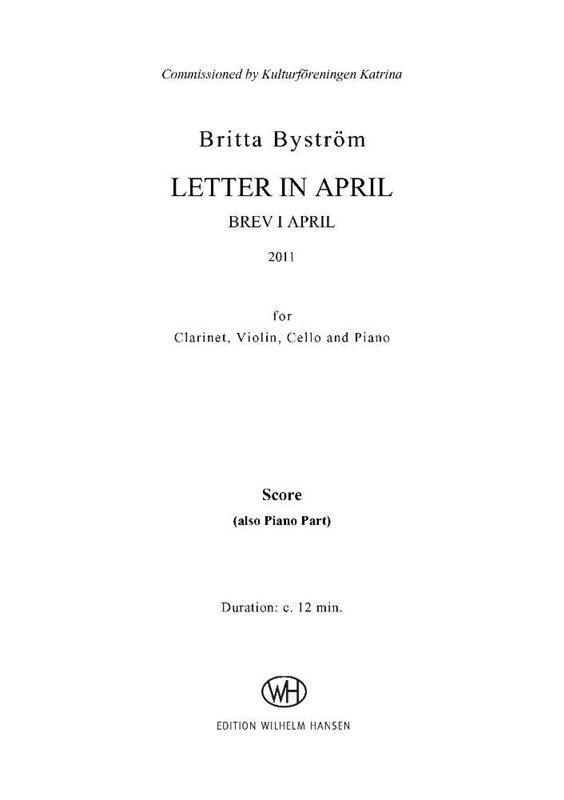 Commissioned by Kulturföreningen Katrina

Britta Byström

LETTER IN APRIL

BREV I APRIL

2011

for

Clarinet, Violin, Cello and Piano

Score

(also Piano Part)

Duration: c. 12 min.

WH

EDITION WILHELM HANSEN